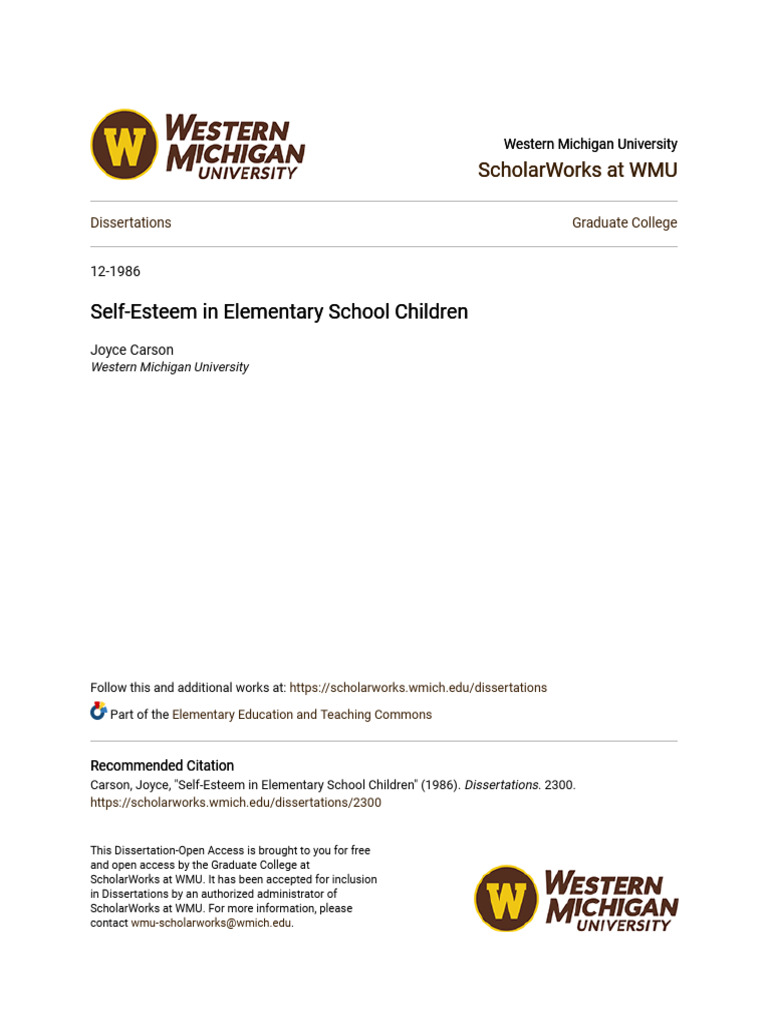 W WESTERN MICHIGAN UNIVERSITY

Western Michigan University
ScholarWorks at WMU

Dissertations

Graduate College

12-1986

Self-Esteem in Elementary School Children

Joyce Carson
Western Michigan University

Follow this and additional works at: https://scholarworks.wmich.edu/dissertations

Part of the Elementary Education and Teaching Commons

Recommended Citation
Carson, Joyce, "Self-Esteem in Elementary School Children" (1986). Dissertations. 2300.
https://scholarworks.wmich.edu/dissertations/2300

This Dissertation-Open Access is brought to you for free and open access by the Graduate College at ScholarWorks at WMU. It has been accepted for inclusion in Dissertations by an authorized administrator of ScholarWorks at WMU. For more information, please contact wmu-scholarworks@wmich.edu.

W WESTERN MICHIGAN UNIVERSITY